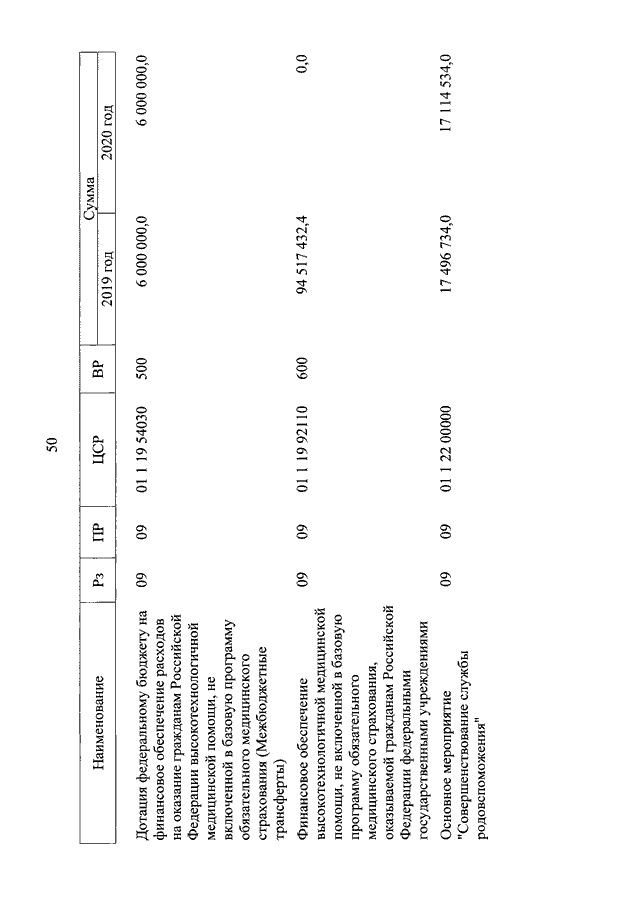 50

| Наименование | Рз | ПР | ЦСР | ВР | Сумма 2019 год | Сумма 2020 год |
|---|---|---|---|---|---|---|
| Дотация федеральному бюджету на финансовое обеспечение расходов на оказание гражданам Российской Федерации высокотехнологичной медицинской помощи, не включенной в базовую программу обязательного медицинского страхования (Межбюджетные трансферты) | 09 | 09 | 01 1 19 54030 | 500 | 6 000 000,0 | 6 000 000,0 |
| Финансовое обеспечение высокотехнологичной медицинской помощи, не включенной в базовую программу обязательного медицинского страхования, оказываемой гражданам Российской Федерации федеральными государственными учреждениями | 09 | 09 | 01 1 19 92110 | 600 | 94 517 432,4 | 0,0 |
| Основное мероприятие "Совершенствование службы родовспоможения" | 09 | 09 | 01 1 22 00000 | | 17 496 734,0 | 17 114 534,0 |